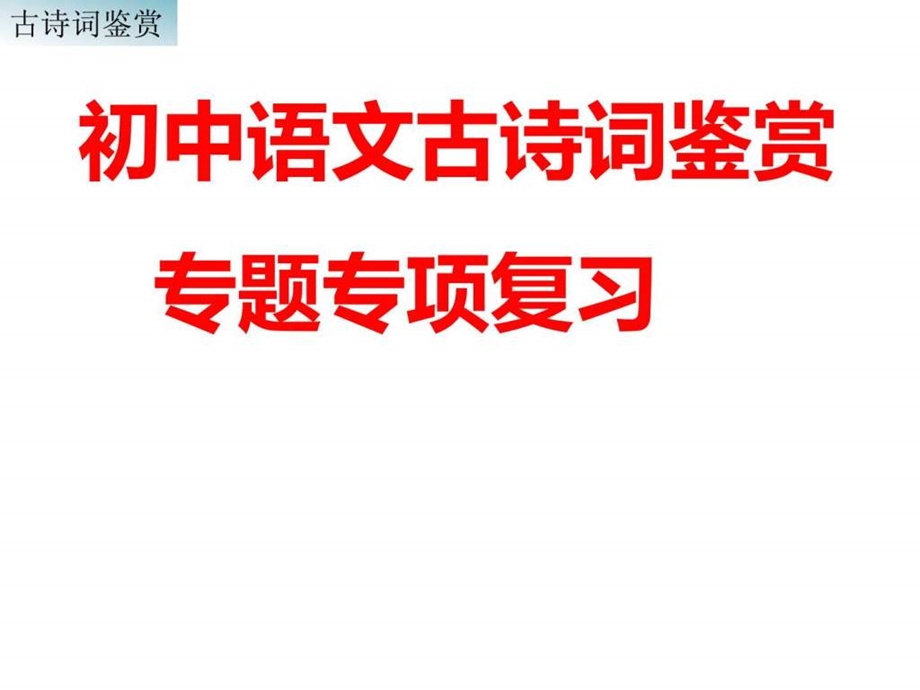 古诗词鉴赏

初中语文古诗词鉴赏

专题专项复习